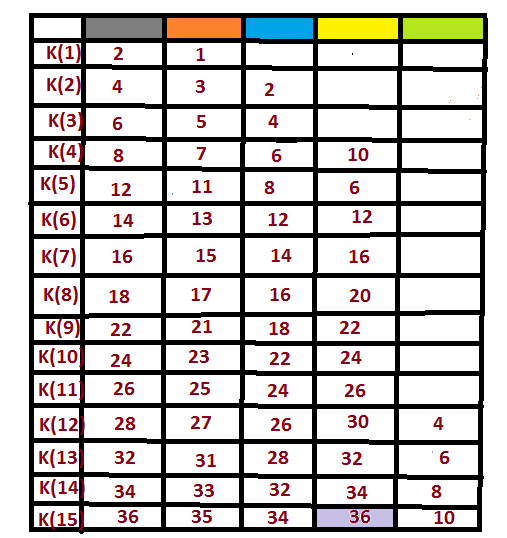 | | | | | | |
|---|---|---|---|---|---|
| K(1) | 2 | 1 | | | |
| K(2) | 4 | 3 | 2 | | |
| K(3) | 6 | 5 | 4 | | |
| K(4) | 8 | 7 | 6 | 10 | |
| K(5) | 12 | 11 | 8 | 6 | |
| K(6) | 14 | 13 | 12 | 12 | |
| K(7) | 16 | 15 | 14 | 16 | |
| K(8) | 18 | 17 | 16 | 20 | |
| K(9) | 22 | 21 | 18 | 22 | |
| K(10) | 24 | 23 | 22 | 24 | |
| K(11) | 26 | 25 | 24 | 26 | |
| K(12) | 28 | 27 | 26 | 30 | 4 |
| K(13) | 32 | 31 | 28 | 32 | 6 |
| K(14) | 34 | 33 | 32 | 34 | 8 |
| K(15) | 36 | 35 | 34 | 36 | 10 |